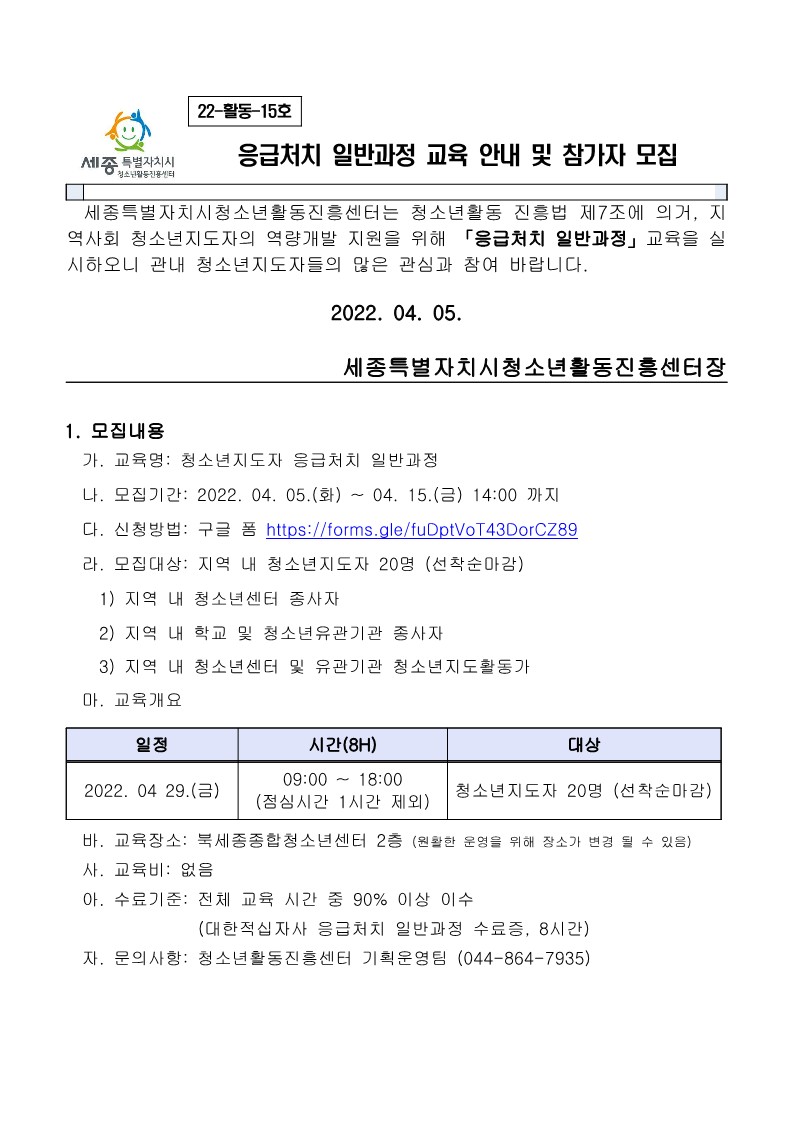 세종 특별자치시 청소년활동진흥센터

22-활동-15호

응급처치 일반과정 교육 안내 및 참가자 모집

세종특별자치시청소년활동진흥센터는 청소년활동 진흥법 제7조에 의거, 지역사회 청소년지도자의 역량개발 지원을 위해 「응급처치 일반과정」 교육을 실시하오니 관내 청소년지도자들의 많은 관심과 참여 바랍니다.

2022. 04. 05.

세종특별자치시청소년활동진흥센터장

1. 모집내용

가. 교육명: 청소년지도자 응급처치 일반과정

나. 모집기간: 2022. 04. 05.(화) ~ 04. 15.(금) 14:00 까지

다. 신청방법: 구글 폼 https://forms.gle/fuDptVoT43DorCZ89

라. 모집대상: 지역 내 청소년지도자 20명 (선착순마감)

1) 지역 내 청소년센터 종사자

2) 지역 내 학교 및 청소년유관기관 종사자

3) 지역 내 청소년센터 및 유관기관 청소년지도활동가

마. 교육개요

| 일정 | 시간(8H) | 대상 |
|---|---|---|
| 2022. 04 29.(금) | 09:00 ~ 18:00 (점심시간 1시간 제외) | 청소년지도자 20명 (선착순마감) |

바. 교육장소: 북세종종합청소년센터 2층 (원활한 운영을 위해 장소가 변경 될 수 있음)

사. 교육비: 없음

아. 수료기준: 전체 교육 시간 중 90% 이상 이수 (대한적십자사 응급처치 일반과정 수료증, 8시간)

자. 문의사항: 청소년활동진흥센터 기획운영팀 (044-864-7935)